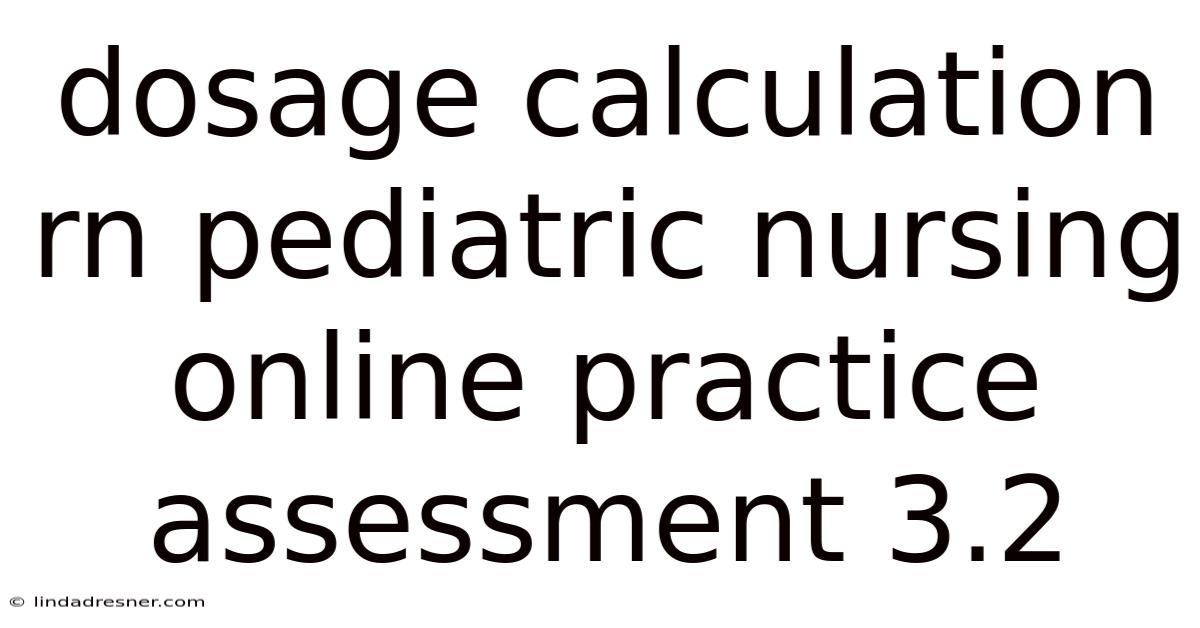 dosage calculation rn pediatric nursing online practice assessment 3.2

© lindadresner.com